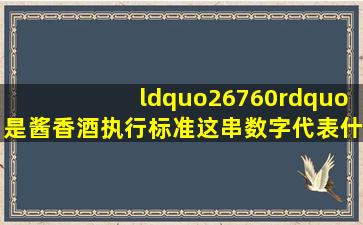 ldquo26760rdquo
是酱香酒执行标准这串数字代表什